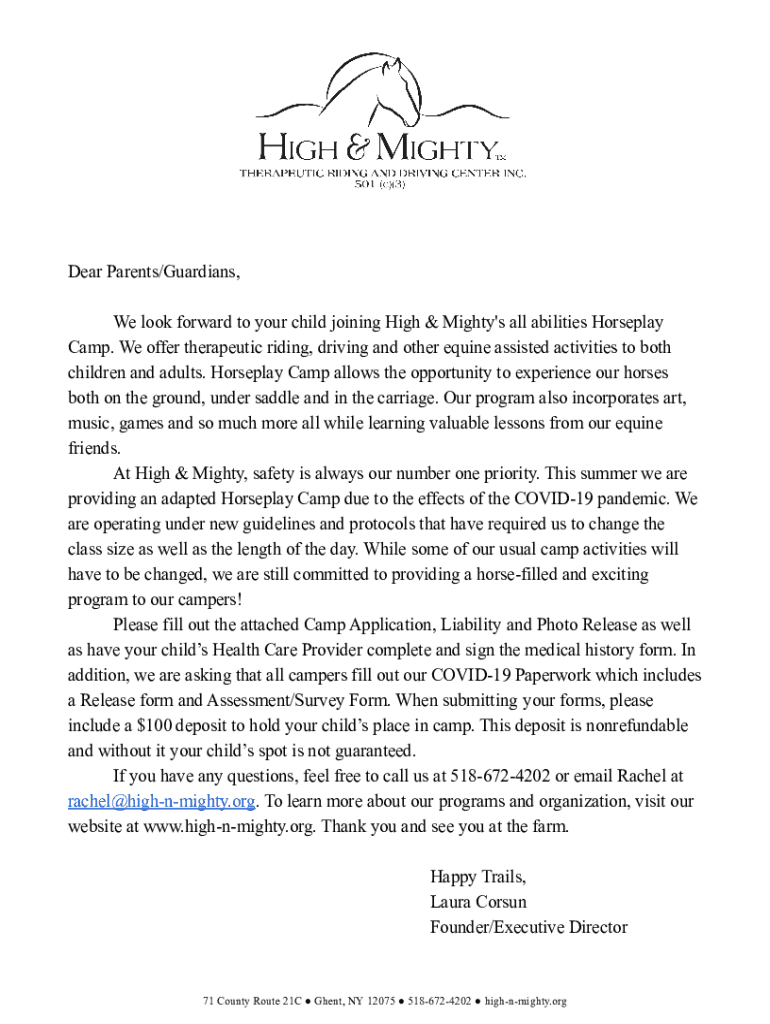 HIGH & MIGHTY TM
THERAPEUTIC RIDING AND DRIVING CENTER INC.
501 (c)(3)

Dear Parents/Guardians,

We look forward to your child joining High & Mighty's all abilities Horseplay Camp. We offer therapeutic riding, driving and other equine assisted activities to both children and adults. Horseplay Camp allows the opportunity to experience our horses both on the ground, under saddle and in the carriage. Our program also incorporates art, music, games and so much more all while learning valuable lessons from our equine friends.

At High & Mighty, safety is always our number one priority. This summer we are providing an adapted Horseplay Camp due to the effects of the COVID-19 pandemic. We are operating under new guidelines and protocols that have required us to change the class size as well as the length of the day. While some of our usual camp activities will have to be changed, we are still committed to providing a horse-filled and exciting program to our campers!

Please fill out the attached Camp Application, Liability and Photo Release as well as have your child's Health Care Provider complete and sign the medical history form. In addition, we are asking that all campers fill out our COVID-19 Paperwork which includes a Release form and Assessment/Survey Form. When submitting your forms, please include a $100 deposit to hold your child's place in camp. This deposit is nonrefundable and without it your child's spot is not guaranteed.

If you have any questions, feel free to call us at 518-672-4202 or email Rachel at rachel@high-n-mighty.org. To learn more about our programs and organization, visit our website at www.high-n-mighty.org. Thank you and see you at the farm.

Happy Trails,
Laura Corsun
Founder/Executive Director

71 County Route 21C ● Ghent, NY 12075 ● 518-672-4202 ● high-n-mighty.org